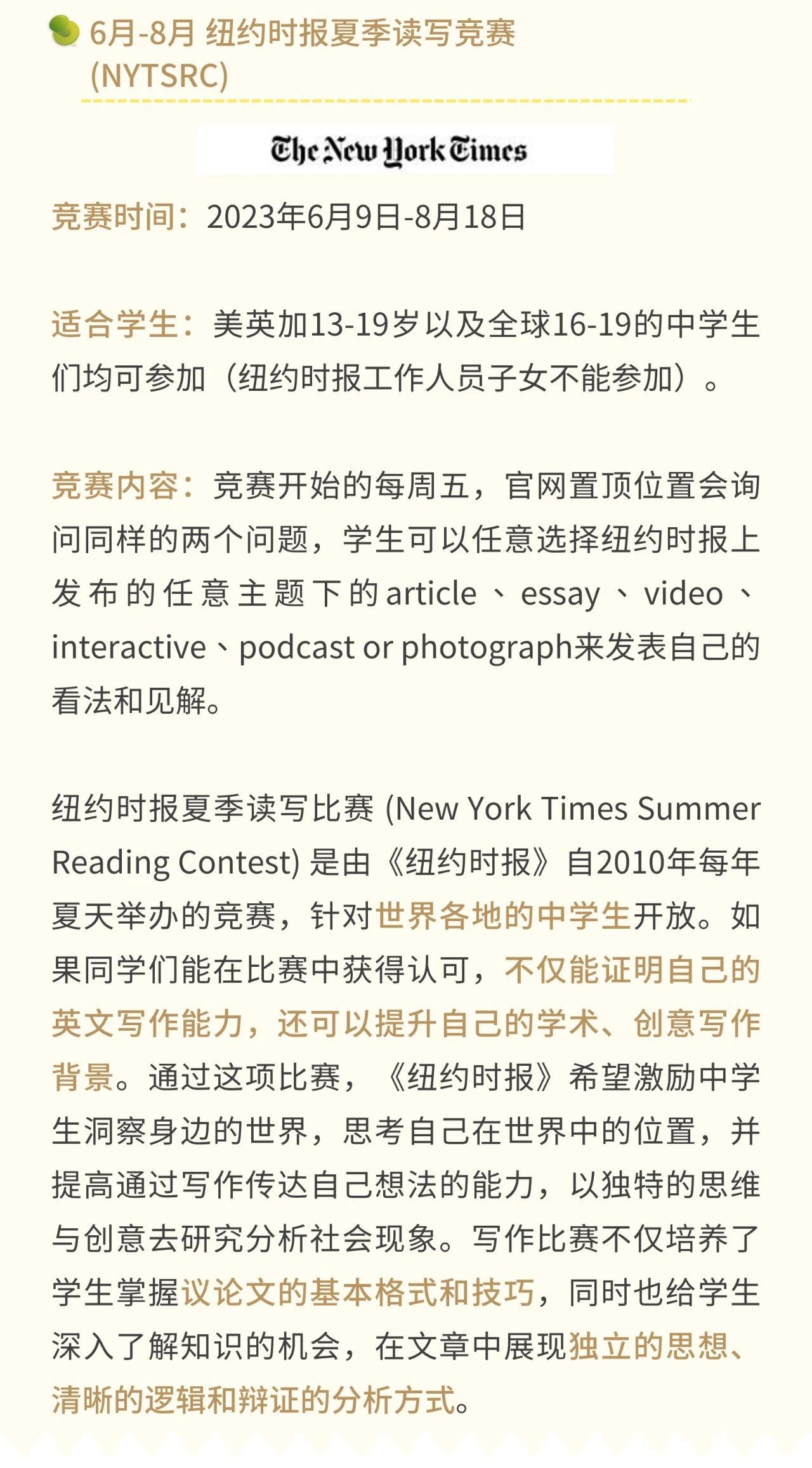 6月-8月 纽约时报夏季读写竞赛 (NYTSRC)

The New York Times

竞赛时间：2023年6月9日-8月18日

适合学生：美英加13-19岁以及全球16-19的中学生们均可参加（纽约时报工作人员子女不能参加）。

竞赛内容：竞赛开始的每周五，官网置顶位置会询问同样的两个问题，学生可以任意选择纽约时报上发布的任意主题下的article、essay、video、interactive、podcast or photograph来发表自己的看法和见解。

纽约时报夏季读写比赛 (New York Times Summer Reading Contest) 是由《纽约时报》自2010年每年夏天举办的竞赛，针对世界各地的中学生开放。如果同学们能在比赛中获得认可，不仅能证明自己的英文写作能力，还可以提升自己的学术、创意写作背景。通过这项比赛，《纽约时报》希望激励中学生洞察身边的世界，思考自己在世界中的位置，并提高通过写作传达自己想法的能力，以独特的思维与创意去研究分析社会现象。写作比赛不仅培养了学生掌握议论文的基本格式和技巧，同时也给学生深入了解知识的机会，在文章中展现独立的思想、清晰的逻辑和辩证的分析方式。